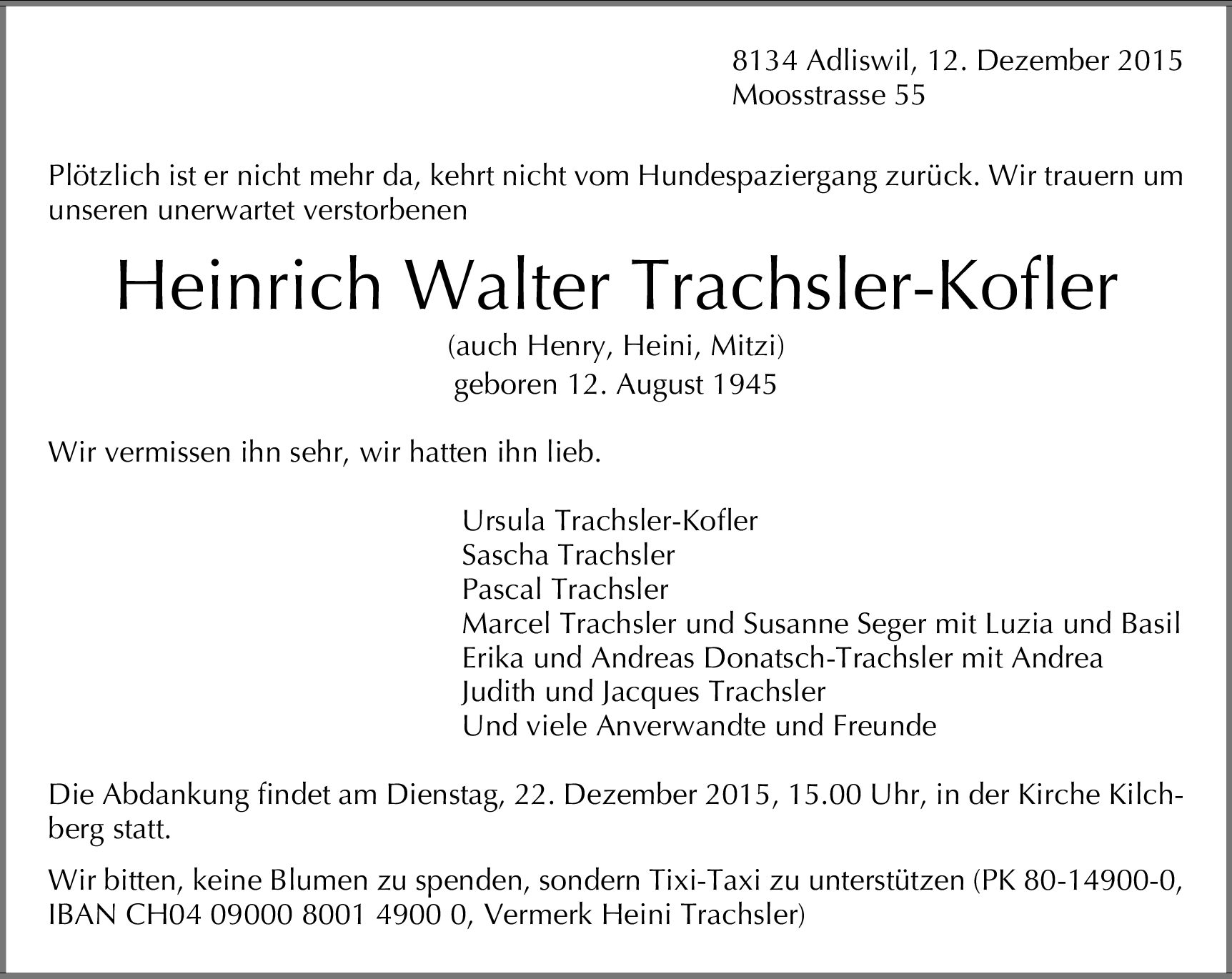 8134 Adliswil, 12. Dezember 2015
Moosstrasse 55

Plötzlich ist er nicht mehr da, kehrt nicht vom Hundespaziergang zurück. Wir trauern um unseren unerwartet verstorbenen

Heinrich Walter Trachsler-Kofler
(auch Henry, Heini, Mitzi)
geboren 12. August 1945

Wir vermissen ihn sehr, wir hatten ihn lieb.

Ursula Trachsler-Kofler
Sascha Trachsler
Pascal Trachsler
Marcel Trachsler und Susanne Seger mit Luzia und Basil
Erika und Andreas Donatsch-Trachsler mit Andrea
Judith und Jacques Trachsler
Und viele Anverwandte und Freunde

Die Abdankung findet am Dienstag, 22. Dezember 2015, 15.00 Uhr, in der Kirche Kilchberg statt.

Wir bitten, keine Blumen zu spenden, sondern Tixi-Taxi zu unterstützen (PK 80-14900-0, IBAN CH04 09000 8001 4900 0, Vermerk Heini Trachsler)